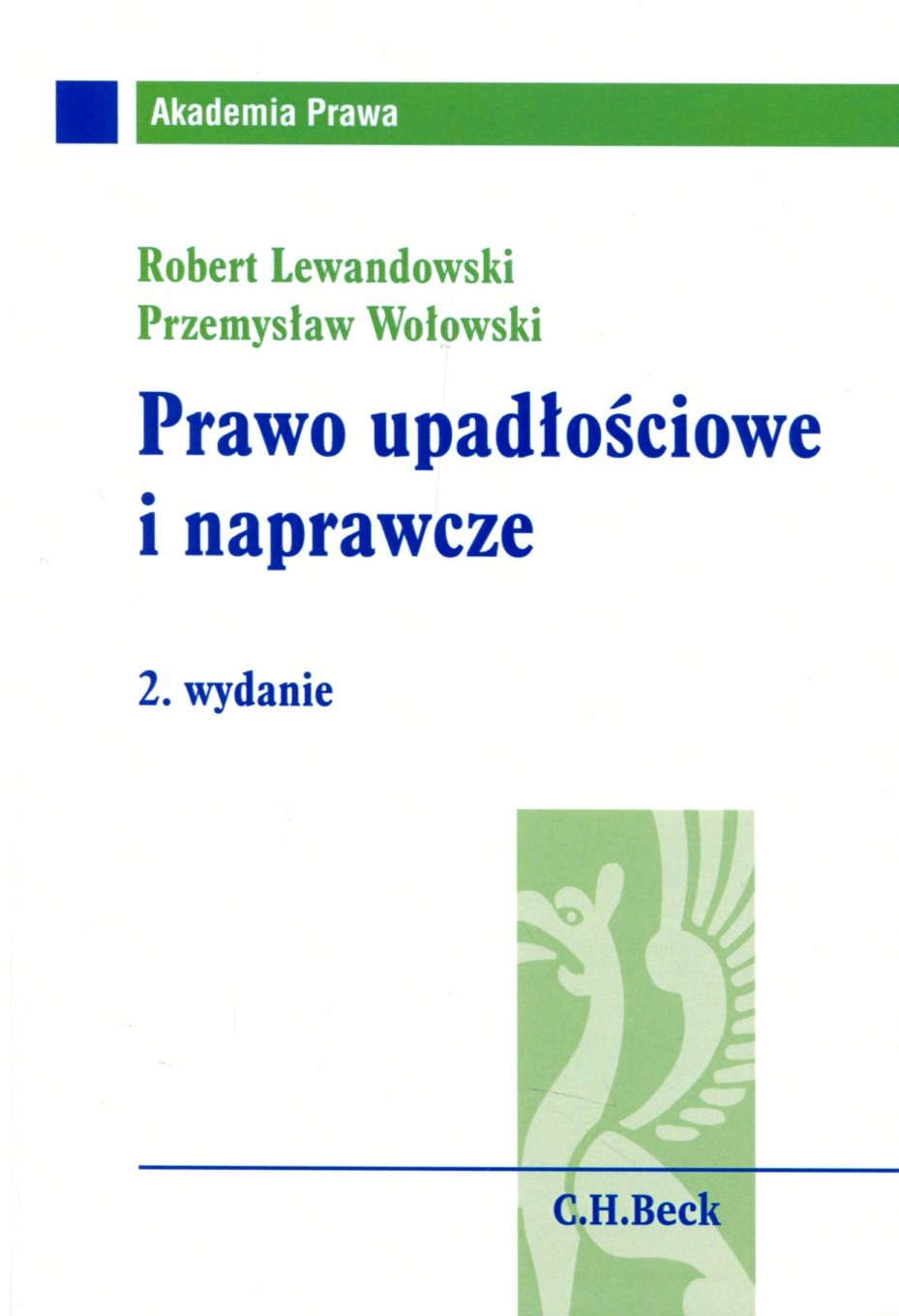 Akademia Prawa

Robert Lewandowski
Przemysław Wołowski

Prawo upadłościowe
i naprawcze

2. wydanie

C.H.Beck